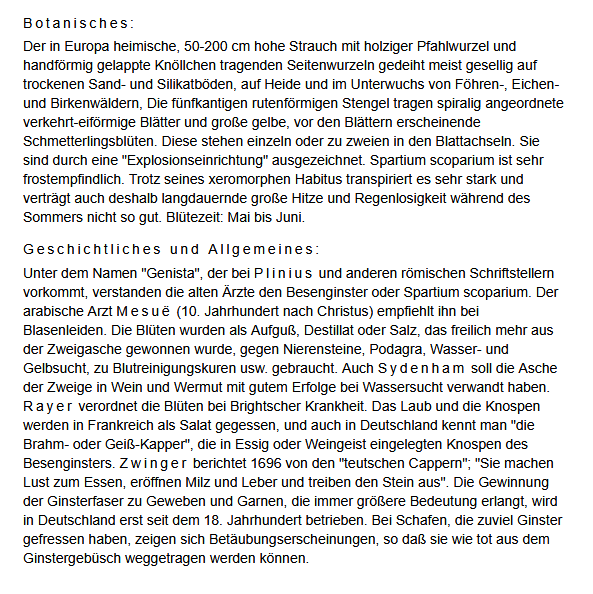 Botanisches:

Der in Europa heimische, 50-200 cm hohe Strauch mit holziger Pfahlwurzel und handförmig gelappte Knöllchen tragenden Seitenwurzeln gedeiht meist gesellig auf trockenen Sand- und Silikatböden, auf Heide und im Unterwuchs von Föhren-, Eichen- und Birkenwäldern, Die fünfkantigen rutenförmigen Stengel tragen spiralig angeordnete verkehrt-eiförmige Blätter und große gelbe, vor den Blättern erscheinende Schmetterlingsblüten. Diese stehen einzeln oder zu zweien in den Blattachseln. Sie sind durch eine "Explosionseinrichtung" ausgezeichnet. Spartium scoparium ist sehr frostempfindlich. Trotz seines xeromorphen Habitus transpiriert es sehr stark und verträgt auch deshalb langdauernde große Hitze und Regenlosigkeit während des Sommers nicht so gut. Blütezeit: Mai bis Juni.

Geschichtliches und Allgemeines:

Unter dem Namen "Genista", der bei Plinius und anderen römischen Schriftstellern vorkommt, verstanden die alten Ärzte den Besenginster oder Spartium scoparium. Der arabische Arzt Mesuë (10. Jahrhundert nach Christus) empfiehlt ihn bei Blasenleiden. Die Blüten wurden als Aufguß, Destillat oder Salz, das freilich mehr aus der Zweigasche gewonnen wurde, gegen Nierensteine, Podagra, Wasser- und Gelbsucht, zu Blutreinigungskuren usw. gebraucht. Auch Sydenham soll die Asche der Zweige in Wein und Wermut mit gutem Erfolge bei Wassersucht verwandt haben. Rayer verordnet die Blüten bei Brightscher Krankheit. Das Laub und die Knospen werden in Frankreich als Salat gegessen, und auch in Deutschland kennt man "die Brahm- oder Geiß-Kapper", die in Essig oder Weingeist eingelegten Knospen des Besenginsters. Zwinger berichtet 1696 von den "teutschen Cappern"; "Sie machen Lust zum Essen, eröffnen Milz und Leber und treiben den Stein aus". Die Gewinnung der Ginsterfaser zu Geweben und Garnen, die immer größere Bedeutung erlangt, wird in Deutschland erst seit dem 18. Jahrhundert betrieben. Bei Schafen, die zuviel Ginster gefressen haben, zeigen sich Betäubungserscheinungen, so daß sie wie tot aus dem Ginstergebüsch weggetragen werden können.